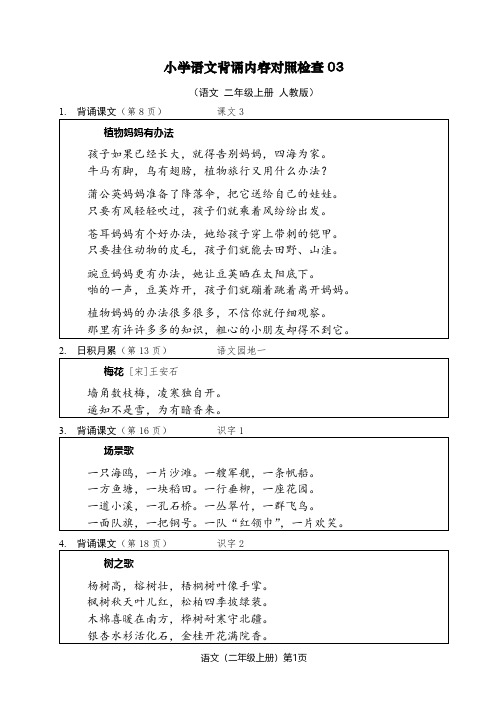 小学语文背诵内容对照检查 03

（语文 二年级上册 人教版）

1. 背诵课文（第 8 页） 课文 3

植物妈妈有办法

孩子如果已经长大，就得告别妈妈，四海为家。
牛马有脚，鸟有翅膀，植物旅行又用什么办法？

蒲公英妈妈准备了降落伞，把它送给自己的娃娃。
只要有风轻轻吹过，孩子们就乘着风纷纷出发。

苍耳妈妈有个好办法，她给孩子穿上带刺的铠甲。
只要挂住动物的皮毛，孩子们就能去田野、山洼。

豌豆妈妈更有办法，她让豆荚晒在太阳底下。
啪的一声，豆荚炸开，孩子们就蹦着跳着离开妈妈。

植物妈妈的办法很多很多，不信你就仔细观察。
那里有许许多多的知识，粗心的小朋友却得不到它。

2. 日积月累（第 13 页） 语文园地一

梅花 ［宋］王安石

墙角数枝梅，凌寒独自开。
遥知不是雪，为有暗香来。

3. 背诵课文（第 16 页） 识字 1

场景歌

一只海鸥，一片沙滩。一艘军舰，一条帆船。
一方鱼塘，一块稻田。一行垂柳，一座花园。
一道小溪，一孔石桥。一丛翠竹，一群飞鸟。
一面队旗，一把铜号。一队“红领巾”，一片欢笑。

4. 背诵课文（第 18 页） 识字 2

树之歌

杨树高，榕树壮，梧桐树叶像手掌。
枫树秋天叶儿红，松柏四季披绿装。
木棉喜暖在南方，桦树耐寒守北疆。
银杏水杉活化石，金桂开花满院香。

语文（二年级上册）第1页